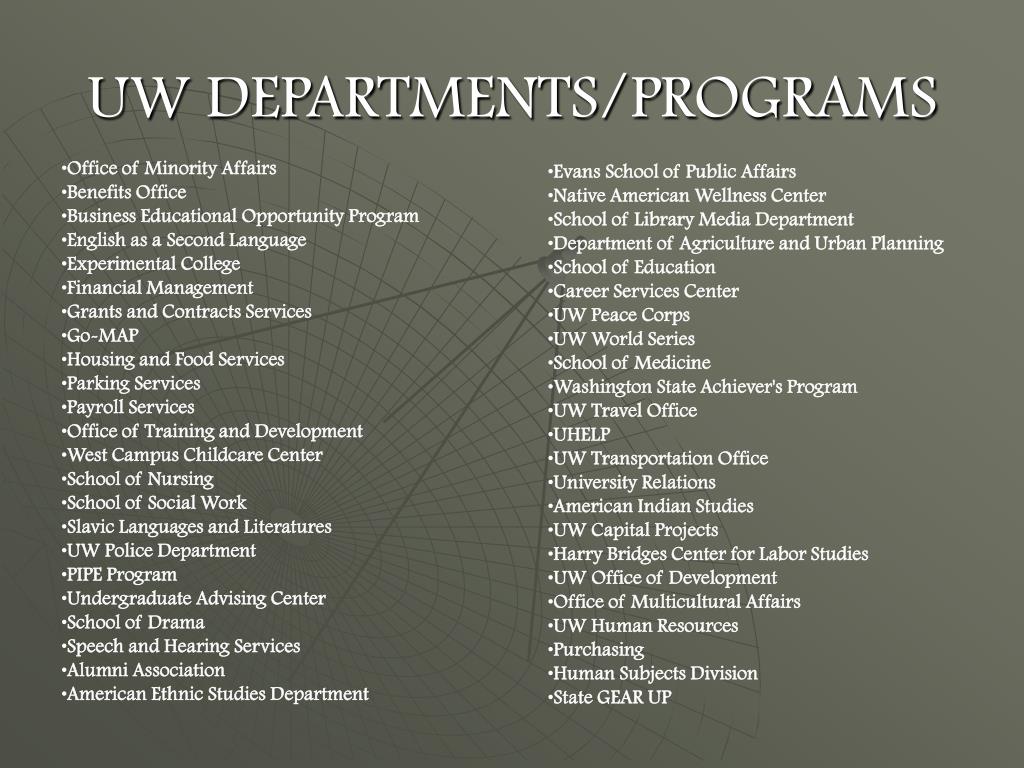 UW DEPARTMENTS/PROGRAMS

•Office of Minority Affairs
•Benefits Office
•Business Educational Opportunity Program
•English as a Second Language
•Experimental College
•Financial Management
•Grants and Contracts Services
•Go-MAP
•Housing and Food Services
•Parking Services
•Payroll Services
•Office of Training and Development
•West Campus Childcare Center
•School of Nursing
•School of Social Work
•Slavic Languages and Literatures
•UW Police Department
•PIPE Program
•Undergraduate Advising Center
•School of Drama
•Speech and Hearing Services
•Alumni Association
•American Ethnic Studies Department

•Evans School of Public Affairs
•Native American Wellness Center
•School of Library Media Department
•Department of Agriculture and Urban Planning
•School of Education
•Career Services Center
•UW Peace Corps
•UW World Series
•School of Medicine
•Washington State Achiever's Program
•UW Travel Office
•UHELP
•UW Transportation Office
•University Relations
•American Indian Studies
•UW Capital Projects
•Harry Bridges Center for Labor Studies
•UW Office of Development
•Office of Multicultural Affairs
•UW Human Resources
•Purchasing
•Human Subjects Division
•State GEAR UP